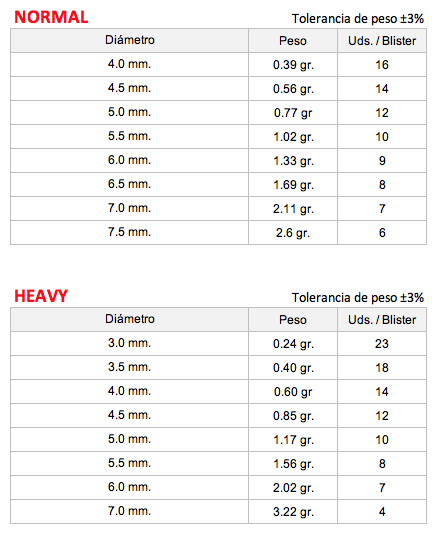 NORMAL

Tolerancia de peso ±3%

| Diámetro | Peso | Uds. / Blister |
|---|---|---|
| 4.0 mm. | 0.39 gr. | 16 |
| 4.5 mm. | 0.56 gr. | 14 |
| 5.0 mm. | 0.77 gr | 12 |
| 5.5 mm. | 1.02 gr. | 10 |
| 6.0 mm. | 1.33 gr. | 9 |
| 6.5 mm. | 1.69 gr. | 8 |
| 7.0 mm. | 2.11 gr. | 7 |
| 7.5 mm. | 2.6 gr. | 6 |

HEAVY

Tolerancia de peso ±3%

| Diámetro | Peso | Uds. / Blister |
|---|---|---|
| 3.0 mm. | 0.24 gr. | 23 |
| 3.5 mm. | 0.40 gr. | 18 |
| 4.0 mm. | 0.60 gr | 14 |
| 4.5 mm. | 0.85 gr. | 12 |
| 5.0 mm. | 1.17 gr. | 10 |
| 5.5 mm. | 1.56 gr. | 8 |
| 6.0 mm. | 2.02 gr. | 7 |
| 7.0 mm. | 3.22 gr. | 4 |